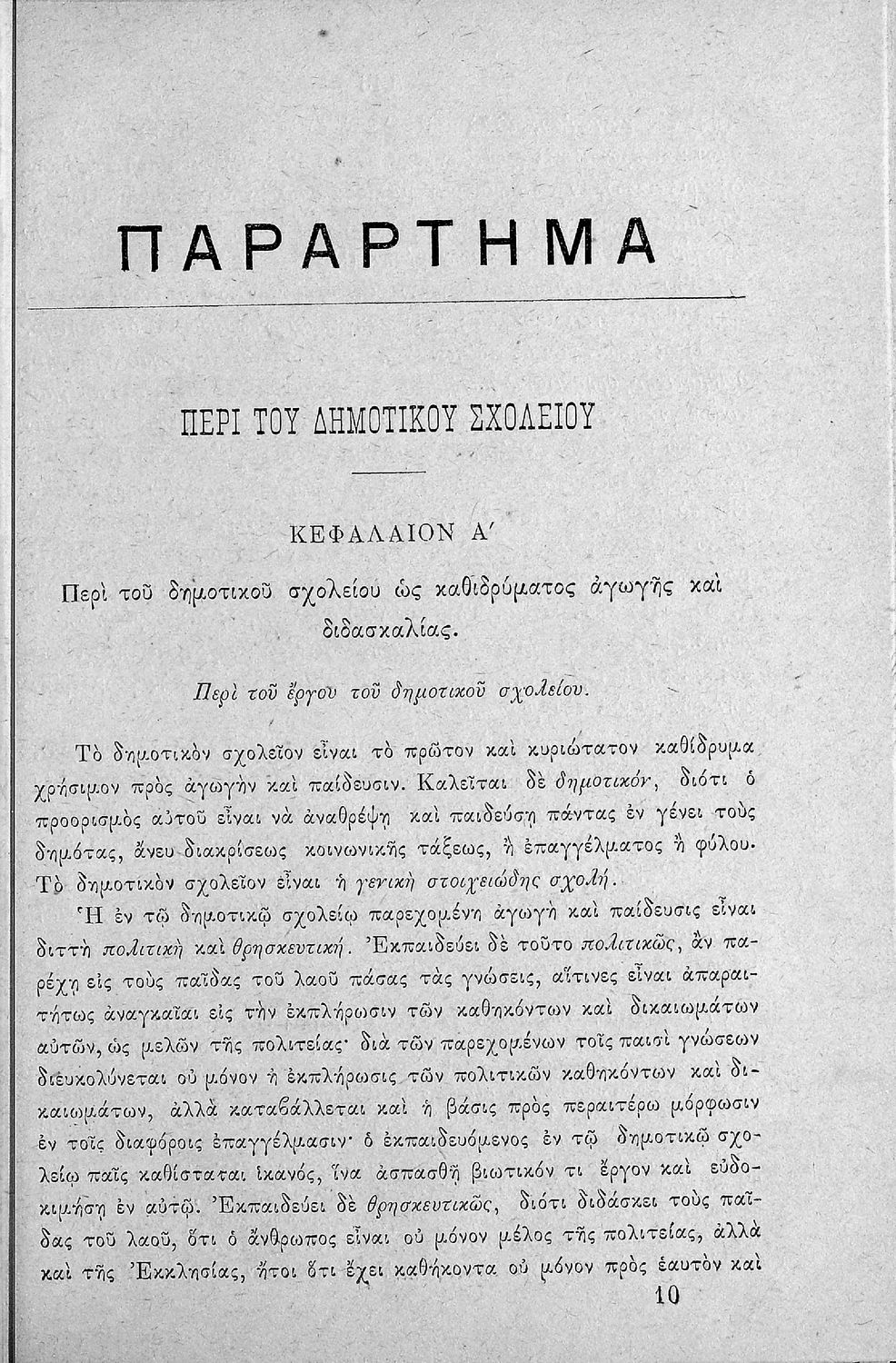 ΠΑΡΑΡΤΗΜΑ

ΠΕΡΙ ΤΟΥ ΔΗΜΟΤΙΚΟΥ ΣΧΟΛΕΙΟΥ

ΚΕΦΑΛΑΙΟΝ Α'

Περὶ τοῦ δημοτικοῦ σχολείου ὡς καθιδρύματος ἀγωγῆς καὶ διδασκαλίας.

Περὶ τοῦ ἔργου τοῦ δημοτικοῦ σχολείου.

Τὸ δημοτικὸν σχολεῖον εἶναι τὸ πρῶτον καὶ κυριώτατον καθίδρυμα χρήσιμον πρὸς ἀγωγὴν καὶ παίδευσιν. Καλεῖται δὲ δημοτικόν, διότι ὁ προορισμὸς αὐτοῦ εἶναι νὰ ἀναθρέψῃ καὶ παιδεύσῃ πάντας ἐν γένει τοὺς δημότας, ἄνευ διακρίσεως κοινωνικῆς τάξεως, ἢ ἐπαγγέλματος ἢ φύλου. Τὸ δημοτικὸν σχολεῖον εἶναι ἡ γενικὴ στοιχειώδης σχολή.

Ἡ ἐν τῷ δημοτικῷ σχολείῳ παρεχομένη ἀγωγὴ καὶ παίδευσις εἶναι διττὴ πολιτικὴ καὶ θρησκευτική. Ἐκπαιδεύει δὲ τοῦτο πολιτικῶς, ἂν παρέχῃ εἰς τοὺς παῖδας τοῦ λαοῦ πάσας τὰς γνώσεις, αἵτινες εἶναι ἀπαραιτήτως ἀναγκαῖαι εἰς τὴν ἐκπλήρωσιν τῶν καθηκόντων καὶ δικαιωμάτων αὐτῶν, ὡς μελῶν τῆς πολιτείας· διὰ τῶν παρεχομένων τοῖς παισὶ γνώσεων διευκολύνεται οὐ μόνον ἡ ἐκπλήρωσις τῶν πολιτικῶν καθηκόντων καὶ δικαιωμάτων, ἀλλὰ καταβάλλεται καὶ ἡ βάσις πρὸς περαιτέρω μόρφωσιν ἐν τοῖς διαφόροις ἐπαγγέλμασιν· ὁ ἐκπαιδευόμενος ἐν τῷ δημοτικῷ σχολείῳ παῖς καθίσταται ἱκανός, ἵνα ἀσπασθῇ βιωτικόν τι ἔργον καὶ εὐδοκιμήσῃ ἐν αὐτῷ. Ἐκπαιδεύει δὲ θρησκευτικῶς, διότι διδάσκει τοὺς παῖδας τοῦ λαοῦ, ὅτι ὁ ἄνθρωπος εἶναι οὐ μόνον μέλος τῆς πολιτείας, ἀλλὰ καὶ τῆς Ἐκκλησίας, ἤτοι ὅτι ἔχει καθήκοντα οὐ μόνον πρὸς ἑαυτὸν καὶ

10